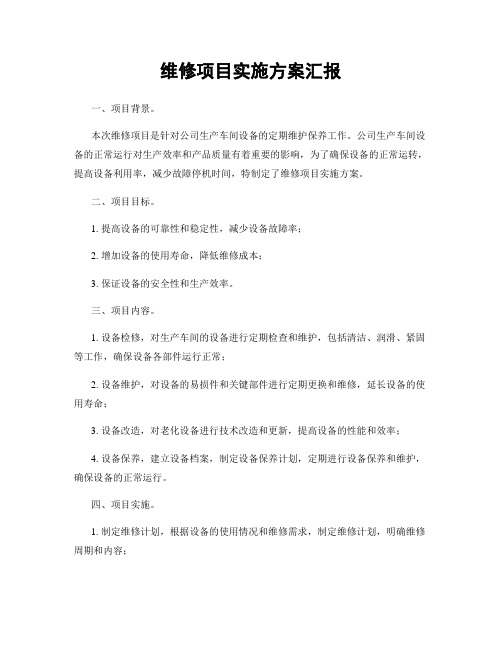 维修项目实施方案汇报

一、项目背景。

本次维修项目是针对公司生产车间设备的定期维护保养工作。公司生产车间设备的正常运行对生产效率和产品质量有着重要的影响，为了确保设备的正常运转，提高设备利用率，减少故障停机时间，特制定了维修项目实施方案。

二、项目目标。

1. 提高设备的可靠性和稳定性，减少设备故障率；

2. 增加设备的使用寿命，降低维修成本；

3. 保证设备的安全性和生产效率。

三、项目内容。

1. 设备检修，对生产车间的设备进行定期检查和维护，包括清洁、润滑、紧固等工作，确保设备各部件运行正常；

2. 设备维护，对设备的易损件和关键部件进行定期更换和维修，延长设备的使用寿命；

3. 设备改造，对老化设备进行技术改造和更新，提高设备的性能和效率；

4. 设备保养，建立设备档案，制定设备保养计划，定期进行设备保养和维护，确保设备的正常运行。

四、项目实施。

1. 制定维修计划，根据设备的使用情况和维修需求，制定维修计划，明确维修周期和内容；